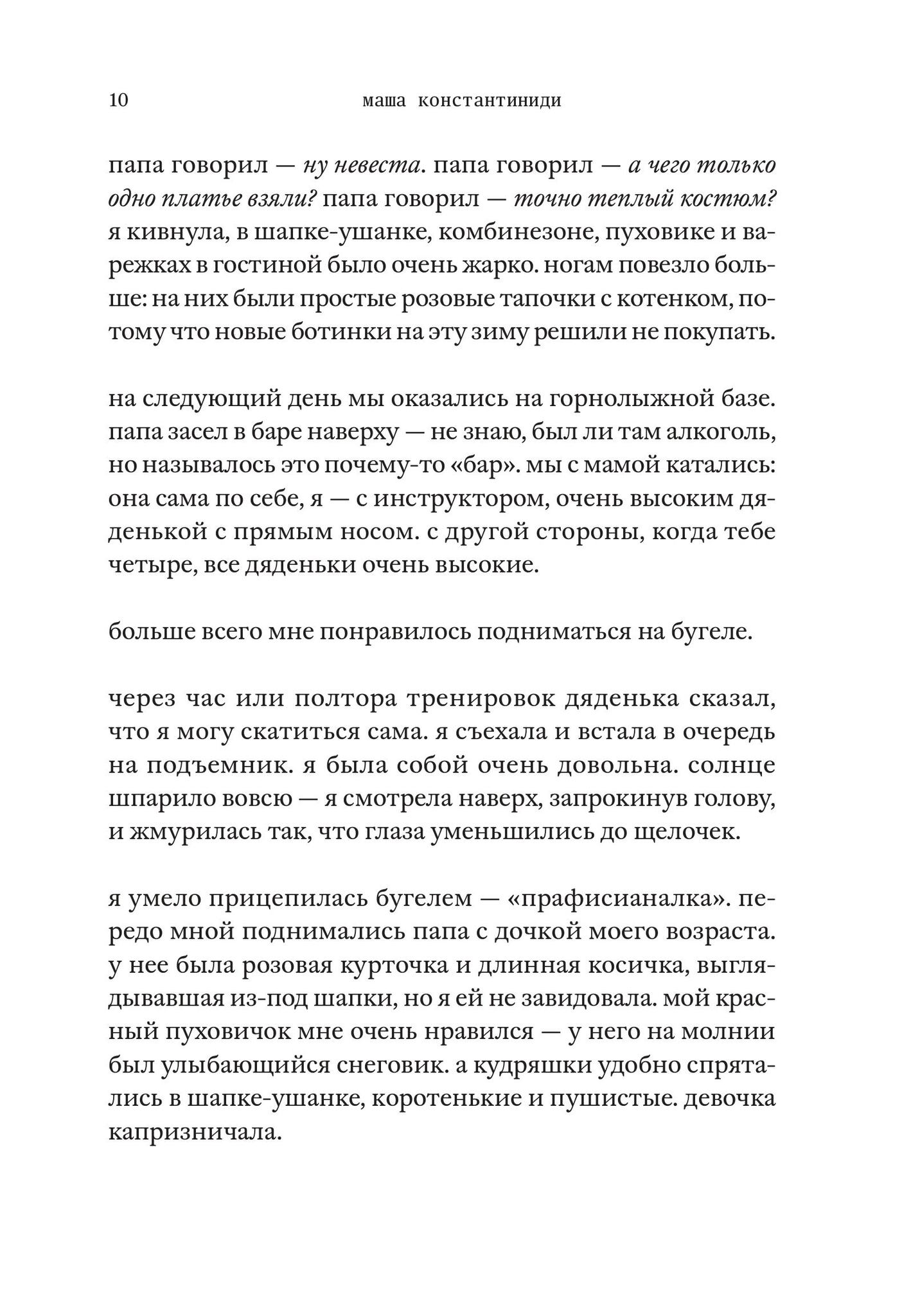 10 маша константиниди

папа говорил — ну невеста. папа говорил — а чего только одно платье взяли? папа говорил — точно теплый костюм? я кивнула, в шапке-ушанке, комбинезоне, пуховике и варежках в гостиной было очень жарко. ногам повезло больше: на них были простые розовые тапочки с котенком, потому что новые ботинки на эту зиму решили не покупать.

на следующий день мы оказались на горнолыжной базе. папа засел в баре наверху — не знаю, был ли там алкоголь, но называлось это почему-то «бар». мы с мамой катались: она сама по себе, я — с инструктором, очень высоким дяденькой с прямым носом. с другой стороны, когда тебе четыре, все дяденьки очень высокие.

больше всего мне понравилось подниматься на бугеле.

через час или полтора тренировок дяденька сказал, что я могу скатиться сама. я съехала и встала в очередь на подъемник. я была собой очень довольна. солнце шпарило вовсю — я смотрела наверх, запрокинув голову, и жмурилась так, что глаза уменьшились до щелочек.

я умело прицепилась бугелем — «прафисианалка». передо мной поднимались папа с дочкой моего возраста. у нее была розовая курточка и длинная косичка, выглядывавшая из-под шапки, но я ей не завидовала. мой красный пуховичок мне очень нравился — у него на молнии был улыбающийся снеговик. а кудряшки удобно спрятались в шапке-ушанке, коротенькие и пушистые. девочка капризничала.